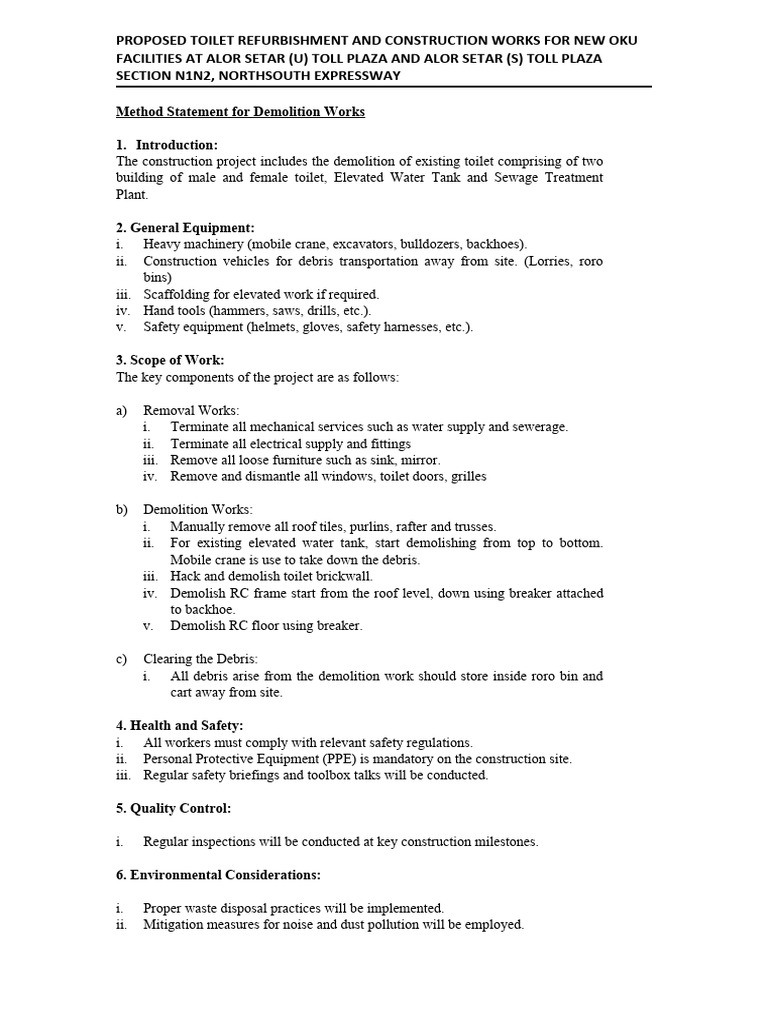 PROPOSED TOILET REFURBISHMENT AND CONSTRUCTION WORKS FOR NEW OKU FACILITIES AT ALOR SETAR (U) TOLL PLAZA AND ALOR SETAR (S) TOLL PLAZA SECTION N1N2, NORTHSOUTH EXPRESSWAY

Method Statement for Demolition Works

1. Introduction:
The construction project includes the demolition of existing toilet comprising of two building of male and female toilet, Elevated Water Tank and Sewage Treatment Plant.

2. General Equipment:
i. Heavy machinery (mobile crane, excavators, bulldozers, backhoes).
ii. Construction vehicles for debris transportation away from site. (Lorries, roro bins)
iii. Scaffolding for elevated work if required.
iv. Hand tools (hammers, saws, drills, etc.).
v. Safety equipment (helmets, gloves, safety harnesses, etc.).

3. Scope of Work:
The key components of the project are as follows:

a) Removal Works:
i. Terminate all mechanical services such as water supply and sewerage.
ii. Terminate all electrical supply and fittings
iii. Remove all loose furniture such as sink, mirror.
iv. Remove and dismantle all windows, toilet doors, grilles

b) Demolition Works:
i. Manually remove all roof tiles, purlins, rafter and trusses.
ii. For existing elevated water tank, start demolishing from top to bottom. Mobile crane is use to take down the debris.
iii. Hack and demolish toilet brickwall.
iv. Demolish RC frame start from the roof level, down using breaker attached to backhoe.
v. Demolish RC floor using breaker.

c) Clearing the Debris:
i. All debris arise from the demolition work should store inside roro bin and cart away from site.

4. Health and Safety:
i. All workers must comply with relevant safety regulations.
ii. Personal Protective Equipment (PPE) is mandatory on the construction site.
iii. Regular safety briefings and toolbox talks will be conducted.

5. Quality Control:

i. Regular inspections will be conducted at key construction milestones.

6. Environmental Considerations:

i. Proper waste disposal practices will be implemented.
ii. Mitigation measures for noise and dust pollution will be employed.